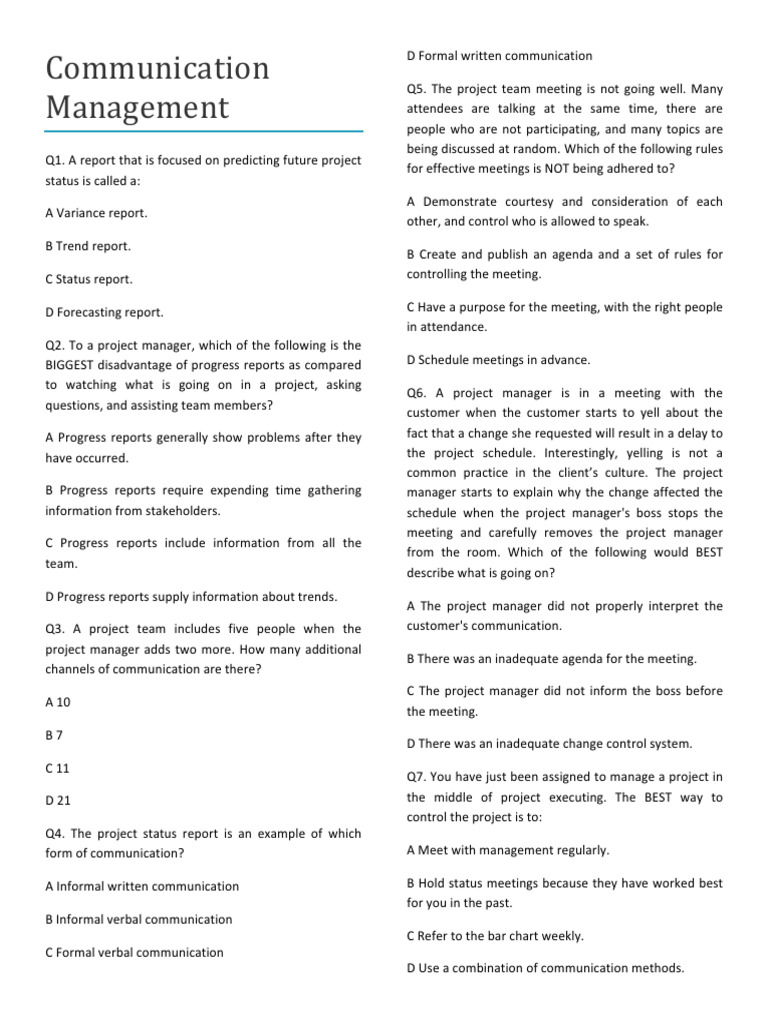 Communication Management

Q1. A report that is focused on predicting future project status is called a:

A Variance report.

B Trend report.

C Status report.

D Forecasting report.

Q2. To a project manager, which of the following is the BIGGEST disadvantage of progress reports as compared to watching what is going on in a project, asking questions, and assisting team members?

A Progress reports generally show problems after they have occurred.

B Progress reports require expending time gathering information from stakeholders.

C Progress reports include information from all the team.

D Progress reports supply information about trends.

Q3. A project team includes five people when the project manager adds two more. How many additional channels of communication are there?

A 10

B 7

C 11

D 21

Q4. The project status report is an example of which form of communication?

A Informal written communication

B Informal verbal communication

C Formal verbal communication

D Formal written communication

Q5. The project team meeting is not going well. Many attendees are talking at the same time, there are people who are not participating, and many topics are being discussed at random. Which of the following rules for effective meetings is NOT being adhered to?

A Demonstrate courtesy and consideration of each other, and control who is allowed to speak.

B Create and publish an agenda and a set of rules for controlling the meeting.

C Have a purpose for the meeting, with the right people in attendance.

D Schedule meetings in advance.

Q6. A project manager is in a meeting with the customer when the customer starts to yell about the fact that a change she requested will result in a delay to the project schedule. Interestingly, yelling is not a common practice in the client's culture. The project manager starts to explain why the change affected the schedule when the project manager's boss stops the meeting and carefully removes the project manager from the room. Which of the following would BEST describe what is going on?

A The project manager did not properly interpret the customer's communication.

B There was an inadequate agenda for the meeting.

C The project manager did not inform the boss before the meeting.

D There was an inadequate change control system.

Q7. You have just been assigned to manage a project in the middle of project executing. The BEST way to control the project is to:

A Meet with management regularly.

B Hold status meetings because they have worked best for you in the past.

C Refer to the bar chart weekly.

D Use a combination of communication methods.